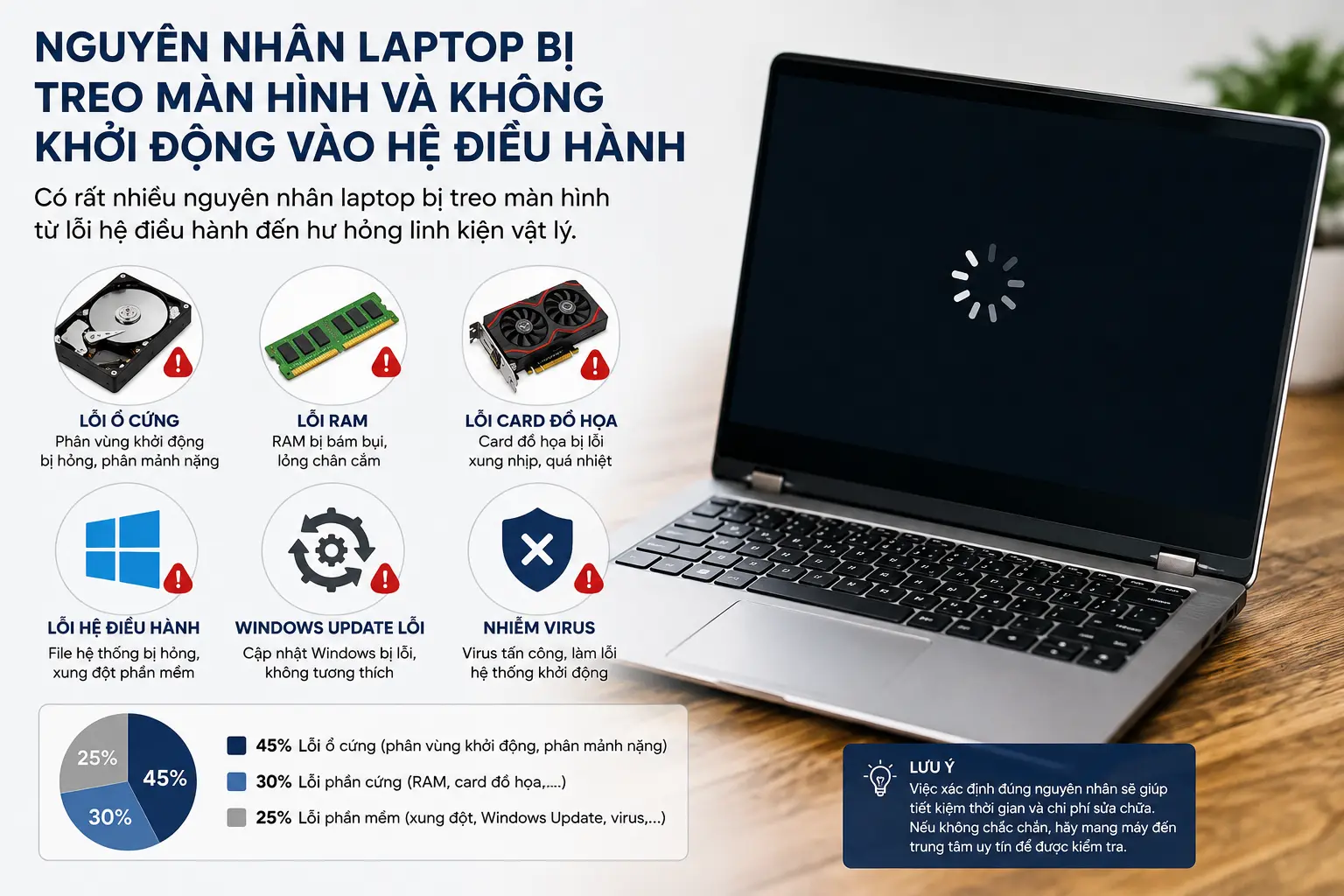 NGUYÊN NHÂN LAPTOP BỊ TREO MÀN HÌNH VÀ KHÔNG KHỞI ĐỘNG VÀO HỆ ĐIỀU HÀNH

Có rất nhiều nguyên nhân laptop bị treo màn hình từ lỗi hệ điều hành đến hư hỏng linh kiện vật lý.

LỖI Ổ CỨNG
Phân vùng khởi động bị hỏng, phân mảnh nặng

LỖI RAM
RAM bị bám bụi, lỏng chân cắm

LỖI CARD ĐỒ HỌA
Card đồ họa bị lỗi xung nhịp, quá nhiệt

LỖI HỆ ĐIỀU HÀNH
File hệ thống bị hỏng, xung đột phần mềm

WINDOWS UPDATE LỖI
Cập nhật Windows bị lỗi, không tương thích

NHIỄM VIRUS
Virus tấn công, làm lỗi hệ thống khởi động

25%
45%
30%

45% Lỗi ổ cứng (phân vùng khởi động, phân mảnh nặng)
30% Lỗi phần cứng (RAM, card đồ họa,....)
25% Lỗi phần mềm (xung đột, Windows Update, virus,...)

LƯU Ý
Việc xác định đúng nguyên nhân sẽ giúp tiết kiệm thời gian và chi phí sửa chữa. Nếu không chắc chắn, hãy mang máy đến trung tâm uy tín để được kiểm tra.